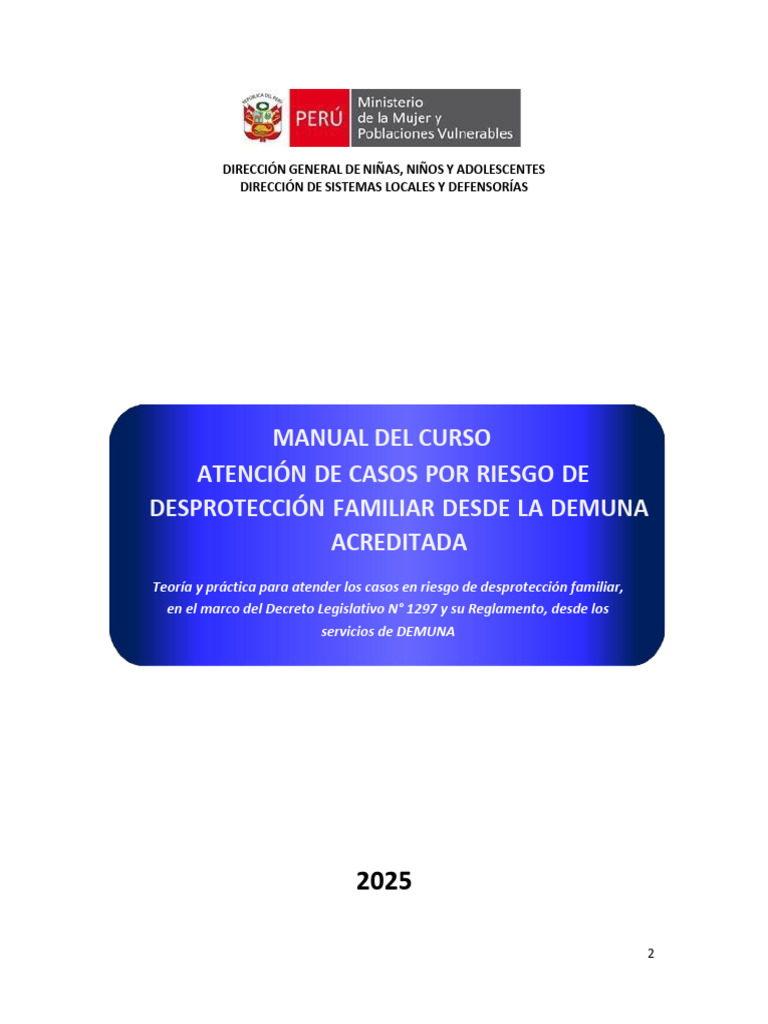 PERÚ
Ministerio
de la Mujer y
Poblaciones Vulnerables

DIRECCIÓN GENERAL DE NIÑAS, NIÑOS Y ADOLESCENTES
DIRECCIÓN DE SISTEMAS LOCALES Y DEFENSORÍAS

MANUAL DEL CURSO
ATENCIÓN DE CASOS POR RIESGO DE DESPROTECCIÓN FAMILIAR DESDE LA DEMUNA ACREDITADA

Teoría y práctica para atender los casos en riesgo de desprotección familiar, en el marco del Decreto Legislativo N° 1297 y su Reglamento, desde los servicios de DEMUNA

2025

2